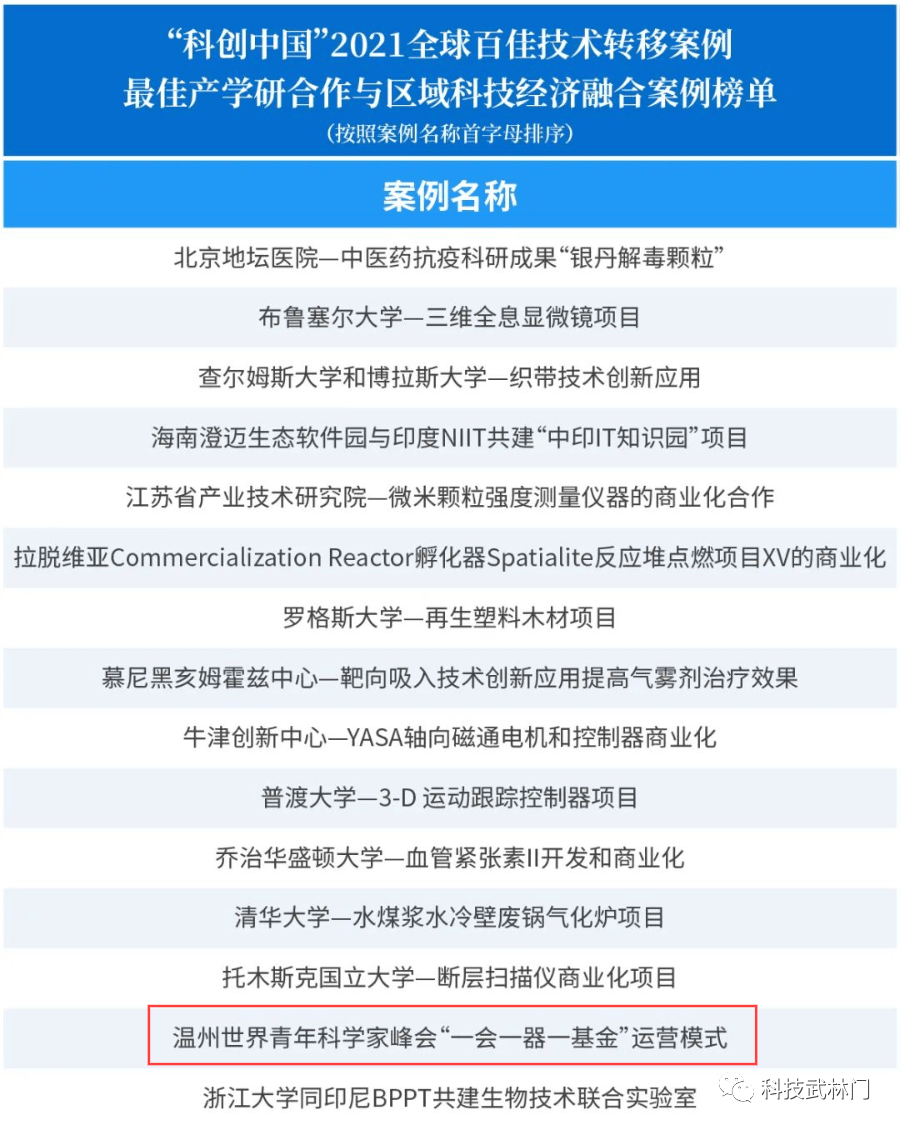 “科创中国”2021全球百佳技术转移案例
最佳产学研合作与区域科技经济融合案例榜单
（按照案例名称首字母排序）

| 案例名称 |
|---|
| 北京地坛医院—中医药抗疫科研成果“银丹解毒颗粒” |
| 布鲁塞尔大学—三维全息显微镜项目 |
| 查尔姆斯大学和博拉斯大学—织带技术创新应用 |
| 海南澄迈生态软件园与印度NIIT共建“中印IT知识园”项目 |
| 江苏省产业技术研究院—微米颗粒强度测量仪器的商业化合作 |
| 拉脱维亚Commercialization Reactor孵化器Spatialite反应堆点燃项目XV的商业化 |
| 罗格斯大学—再生塑料木材项目 |
| 慕尼黑亥姆霍兹中心—靶向吸入技术创新应用提高气雾剂治疗效果 |
| 牛津创新中心—YASA轴向磁通电机和控制器商业化 |
| 普渡大学—3-D 运动跟踪控制器项目 |
| 乔治华盛顿大学—血管紧张素II开发和商业化 |
| 清华大学—水煤浆水冷壁废锅气化炉项目 |
| 托木斯克国立大学—断层扫描仪商业化项目 |
| 温州世界青年科学家峰会“一会一器一基金”运营模式 |
| 浙江大学同印尼BPPT共建生物技术联合实验室 |

科技武林门